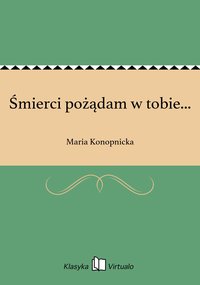 Śmierci pożądam w tobie...

Maria Konopnicka

Klasyka Virtualo